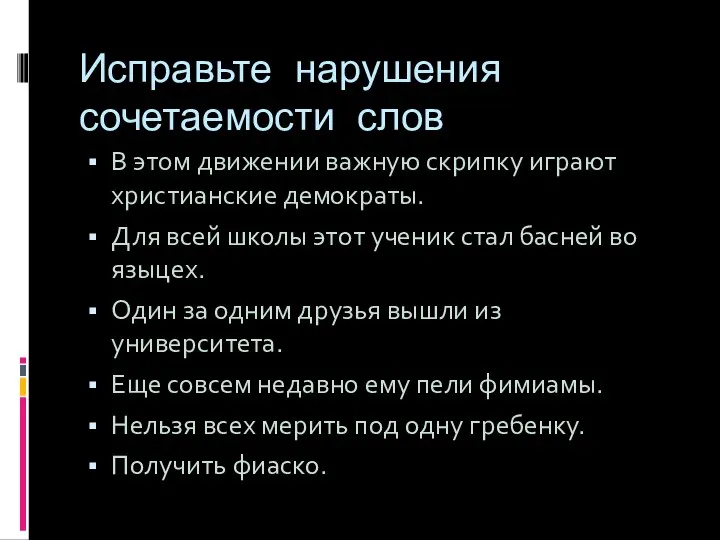 Исправьте нарушения сочетаемости слов

▪ В этом движении важную скрипку играют христианские демократы.

▪ Для всей школы этот ученик стал басней во языцех.

▪ Один за одним друзья вышли из университета.

▪ Еще совсем недавно ему пели фимиамы.

▪ Нельзя всех мерить под одну гребенку.

▪ Получить фиаско.